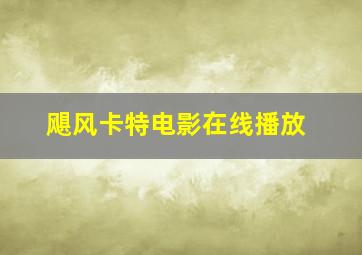 飓风卡特电影在线播放